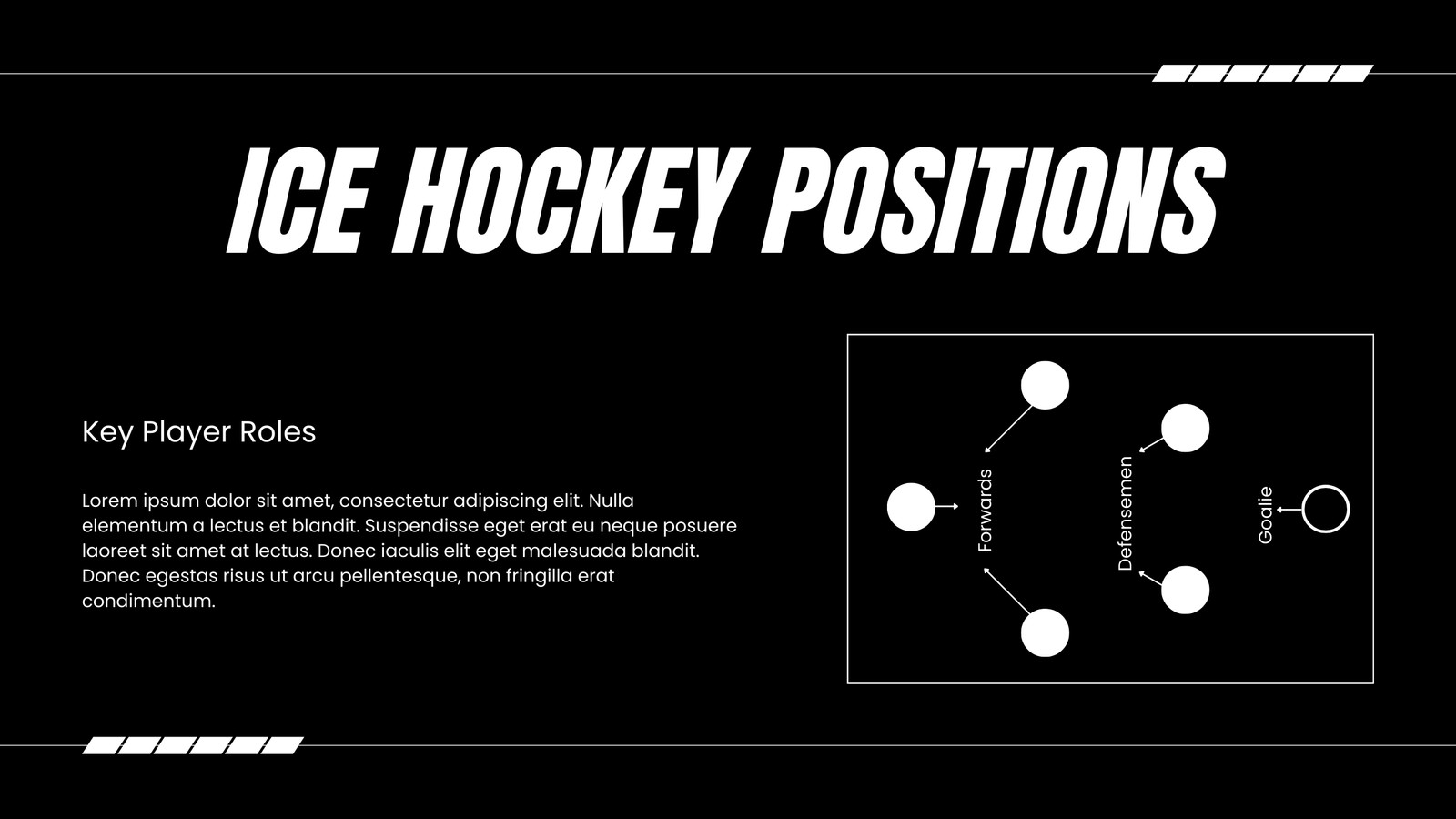 ICE HOCKEY POSITIONS

Key Player Roles

Lorem ipsum dolor sit amet, consectetur adipiscing elit. Nulla elementum a lectus et blandit. Suspendisse eget erat eu neque posuere laoreet sit amet at lectus. Donec iaculis elit eget malesuada blandit. Donec egestas risus ut arcu pellentesque, non fringilla erat condimentum.

Forwards

Defensemen

Goalie